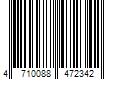 4 710088 472342